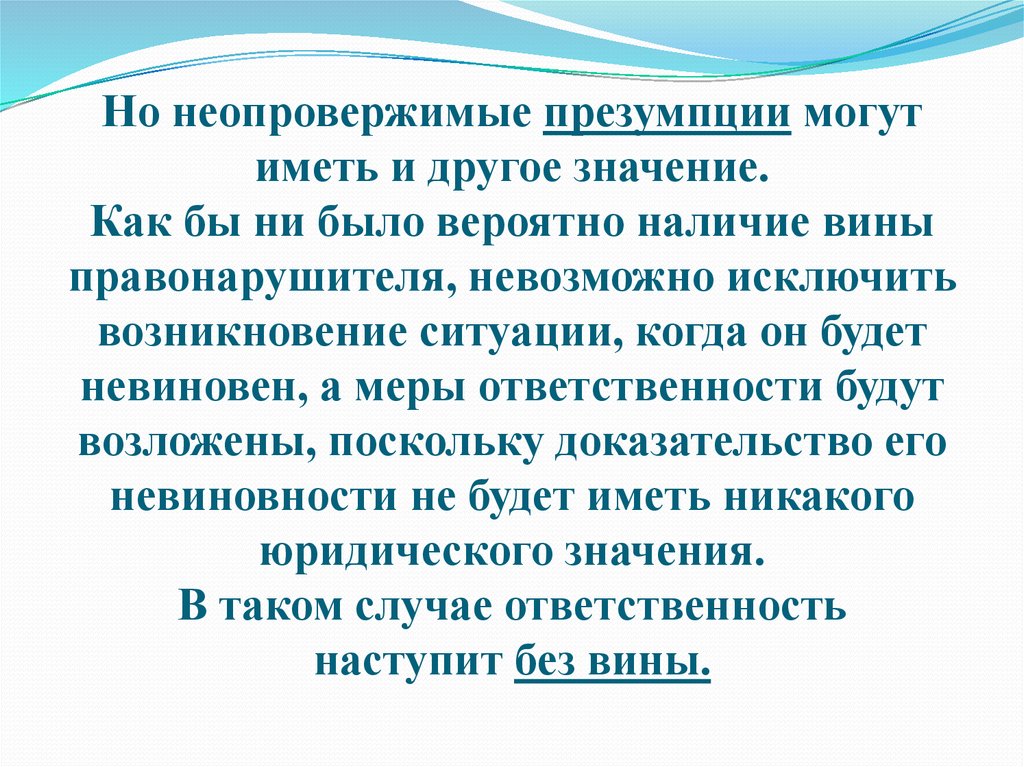 Но неопровержимые презумпции могут иметь и другое значение.
Как бы ни было вероятно наличие вины правонарушителя, невозможно исключить возникновение ситуации, когда он будет невиновен, а меры ответственности будут возложены, поскольку доказательство его невиновности не будет иметь никакого юридического значения.
В таком случае ответственность наступит без вины.